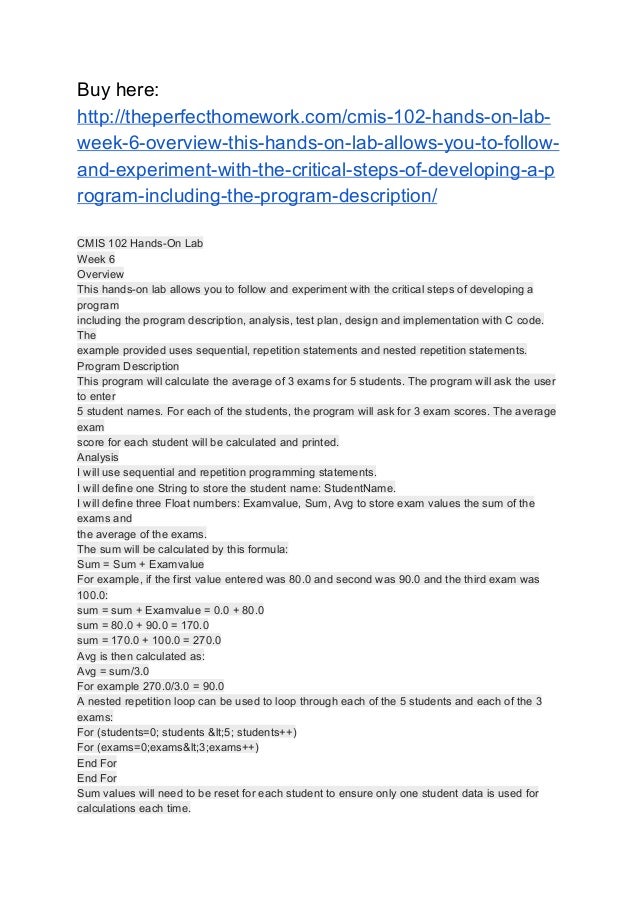 Buy here:
http://theperfecthomework.com/cmis-102-hands-on-lab-week-6-overview-this-hands-on-lab-allows-you-to-follow-and-experiment-with-the-critical-steps-of-developing-a-program-including-the-program-description/

CMIS 102 Hands-On Lab
Week 6
Overview
This hands-on lab allows you to follow and experiment with the critical steps of developing a program
including the program description, analysis, test plan, design and implementation with C code. The
example provided uses sequential, repetition statements and nested repetition statements.
Program Description
This program will calculate the average of 3 exams for 5 students. The program will ask the user to enter
5 student names. For each of the students, the program will ask for 3 exam scores. The average exam
score for each student will be calculated and printed.
Analysis
I will use sequential and repetition programming statements.
I will define one String to store the student name: StudentName.
I will define three Float numbers: Examvalue, Sum, Avg to store exam values the sum of the exams and
the average of the exams.
The sum will be calculated by this formula:
Sum = Sum + Examvalue
For example, if the first value entered was 80.0 and second was 90.0 and the third exam was 100.0:
sum = sum + Examvalue = 0.0 + 80.0
sum = 80.0 + 90.0 = 170.0
sum = 170.0 + 100.0 = 270.0
Avg is then calculated as:
Avg = sum/3.0
For example 270.0/3.0 = 90.0
A nested repetition loop can be used to loop through each of the 5 students and each of the 3 exams:
For (students=0; students &lt;5; students++)
For (exams=0;exams&lt;3;exams++)
End For
End For
Sum values will need to be reset for each student to ensure only one student data is used for calculations each time.